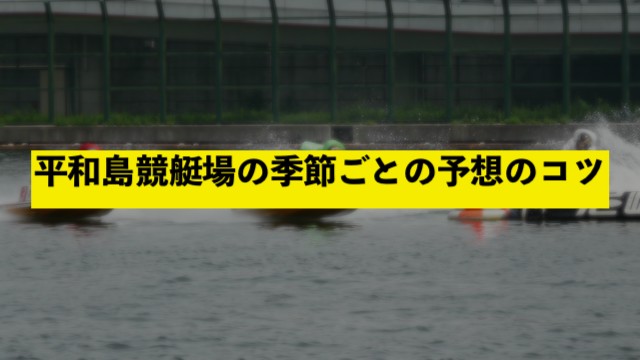 平和島競艇場の季節ごとの予想のコツ